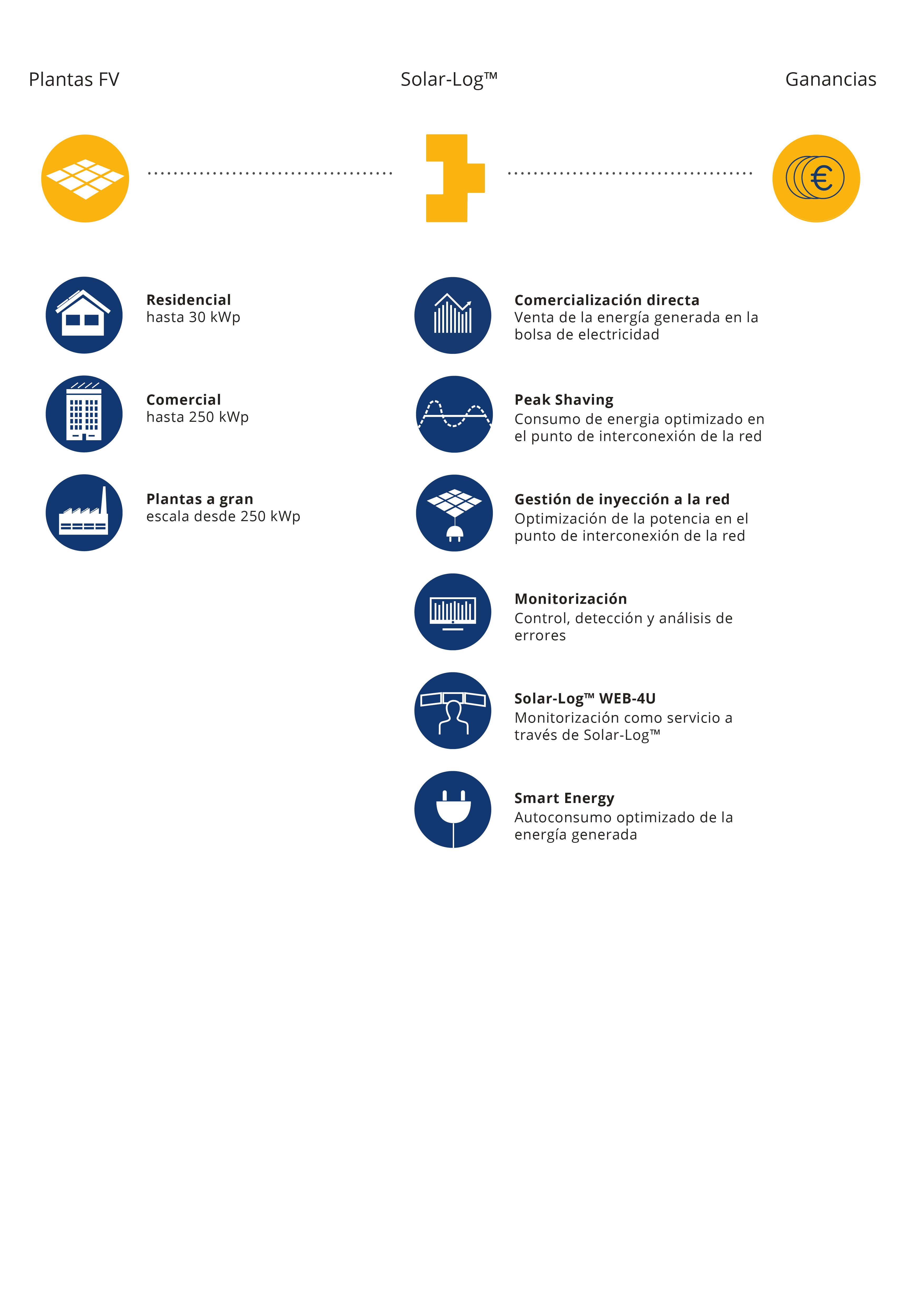 Plantas FV

Solar-Log™

Ganancias

€

**Residencial**
hasta 30 kWp

**Comercial**
hasta 250 kWp

**Plantas a gran**
escala desde 250 kWp

**Comercialización directa**
Venta de la energía generada en la bolsa de electricidad

**Peak Shaving**
Consumo de energia optimizado en el punto de interconexión de la red

**Gestión de inyección a la red**
Optimización de la potencia en el punto de interconexión de la red

**Monitorización**
Control, detección y análisis de errores

**Solar-Log™ WEB-4U**
Monitorización como servicio a través de Solar-Log™

**Smart Energy**
Autoconsumo optimizado de la energía generada